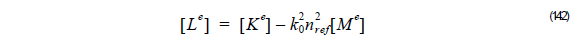 $[L^e] = [K^e] - k_0^2 n_{ref}^2 [M^e]$ (142)